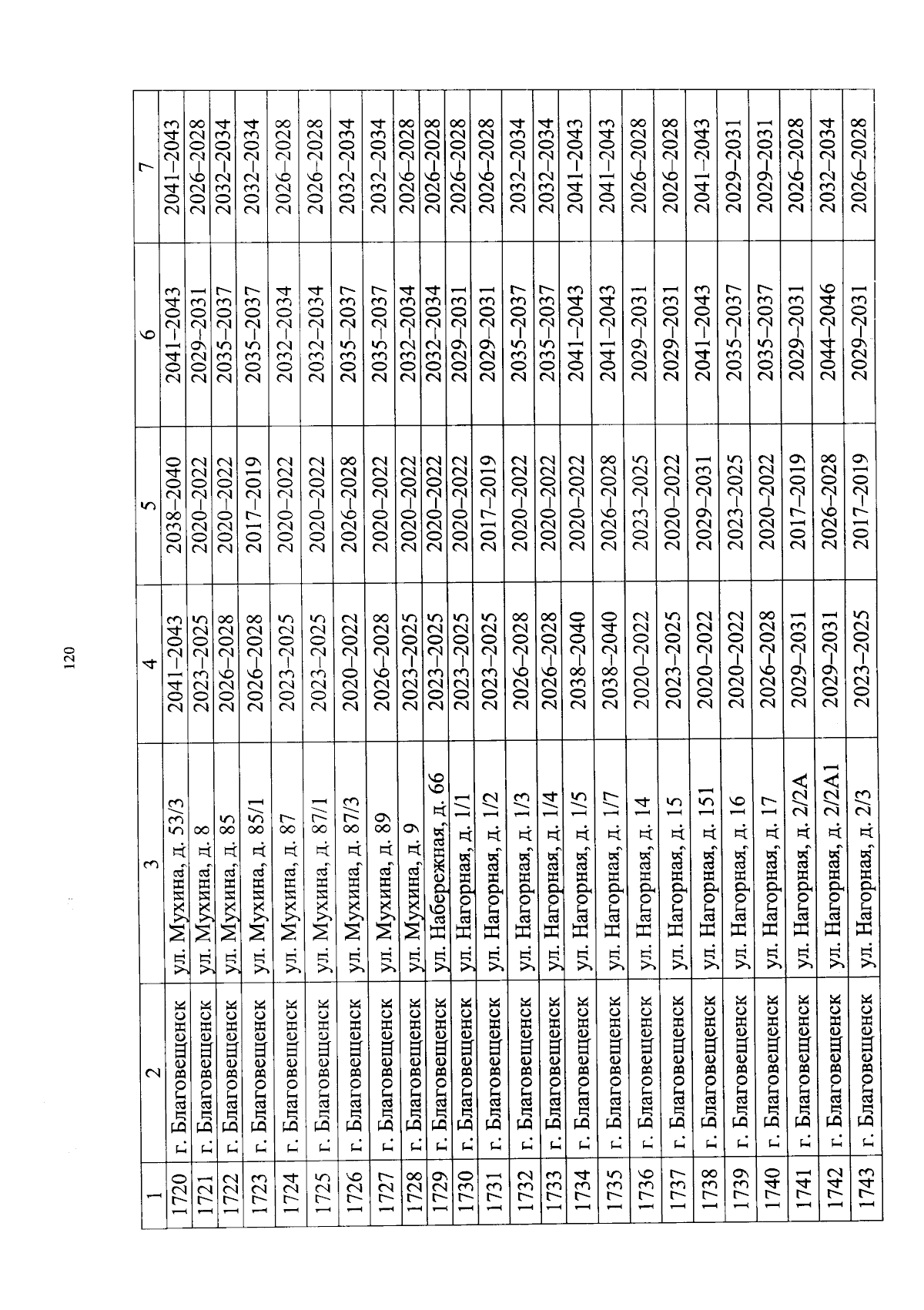 120

| 1 | 2 | 3 | 4 | 5 | 6 | 7 |
|---|---|---|---|---|---|---|
| 1720 | г. Благовещенск | ул. Мухина, д. 53/3 | 2041–2043 | 2038–2040 | 2041–2043 | 2041–2043 |
| 1721 | г. Благовещенск | ул. Мухина, д. 8 | 2023–2025 | 2020–2022 | 2029–2031 | 2026–2028 |
| 1722 | г. Благовещенск | ул. Мухина, д. 85 | 2026–2028 | 2020–2022 | 2035–2037 | 2032–2034 |
| 1723 | г. Благовещенск | ул. Мухина, д. 85/1 | 2026–2028 | 2017–2019 | 2035–2037 | 2032–2034 |
| 1724 | г. Благовещенск | ул. Мухина, д. 87 | 2023–2025 | 2020–2022 | 2032–2034 | 2026–2028 |
| 1725 | г. Благовещенск | ул. Мухина, д. 87/1 | 2023–2025 | 2020–2022 | 2032–2034 | 2026–2028 |
| 1726 | г. Благовещенск | ул. Мухина, д. 87/3 | 2020–2022 | 2026–2028 | 2035–2037 | 2032–2034 |
| 1727 | г. Благовещенск | ул. Мухина, д. 89 | 2026–2028 | 2020–2022 | 2035–2037 | 2032–2034 |
| 1728 | г. Благовещенск | ул. Мухина, д. 9 | 2023–2025 | 2020–2022 | 2032–2034 | 2026–2028 |
| 1729 | г. Благовещенск | ул. Набережная, д. 66 | 2023–2025 | 2020–2022 | 2032–2034 | 2026–2028 |
| 1730 | г. Благовещенск | ул. Нагорная, д. 1/1 | 2023–2025 | 2020–2022 | 2029–2031 | 2026–2028 |
| 1731 | г. Благовещенск | ул. Нагорная, д. 1/2 | 2023–2025 | 2017–2019 | 2029–2031 | 2026–2028 |
| 1732 | г. Благовещенск | ул. Нагорная, д. 1/3 | 2026–2028 | 2020–2022 | 2035–2037 | 2032–2034 |
| 1733 | г. Благовещенск | ул. Нагорная, д. 1/4 | 2026–2028 | 2020–2022 | 2035–2037 | 2032–2034 |
| 1734 | г. Благовещенск | ул. Нагорная, д. 1/5 | 2038–2040 | 2020–2022 | 2041–2043 | 2041–2043 |
| 1735 | г. Благовещенск | ул. Нагорная, д. 1/7 | 2038–2040 | 2026–2028 | 2041–2043 | 2041–2043 |
| 1736 | г. Благовещенск | ул. Нагорная, д. 14 | 2020–2022 | 2023–2025 | 2029–2031 | 2026–2028 |
| 1737 | г. Благовещенск | ул. Нагорная, д. 15 | 2023–2025 | 2020–2022 | 2029–2031 | 2026–2028 |
| 1738 | г. Благовещенск | ул. Нагорная, д. 151 | 2020–2022 | 2029–2031 | 2041–2043 | 2041–2043 |
| 1739 | г. Благовещенск | ул. Нагорная, д. 16 | 2020–2022 | 2023–2025 | 2035–2037 | 2029–2031 |
| 1740 | г. Благовещенск | ул. Нагорная, д. 17 | 2026–2028 | 2020–2022 | 2035–2037 | 2029–2031 |
| 1741 | г. Благовещенск | ул. Нагорная, д. 2/2А | 2029–2031 | 2017–2019 | 2029–2031 | 2026–2028 |
| 1742 | г. Благовещенск | ул. Нагорная, д. 2/2А1 | 2029–2031 | 2026–2028 | 2044–2046 | 2032–2034 |
| 1743 | г. Благовещенск | ул. Нагорная, д. 2/3 | 2023–2025 | 2017–2019 | 2029–2031 | 2026–2028 |